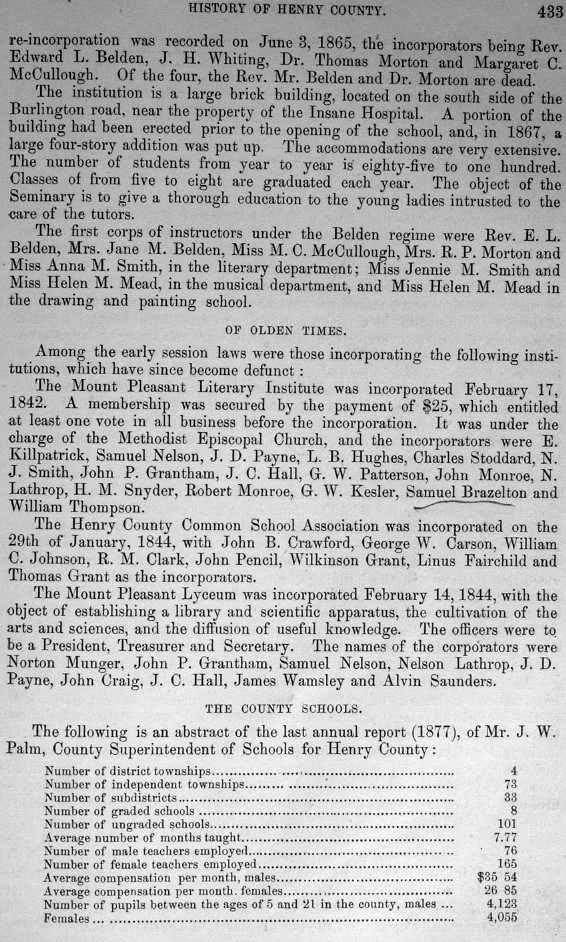 HISTORY OF HENRY COUNTY. 433

re-incorporation was recorded on June 3, 1865, the incorporators being Rev. Edward L. Belden, J. H. Whiting, Dr. Thomas Morton and Margaret C. McCullough. Of the four, the Rev. Mr. Belden and Dr. Morton are dead.

The institution is a large brick building, located on the south side of the Burlington road, near the property of the Insane Hospital. A portion of the building had been erected prior to the opening of the school, and, in 1867, a large four-story addition was put up. The accommodations are very extensive. The number of students from year to year is eighty-five to one hundred. Classes of from five to eight are graduated each year. The object of the Seminary is to give a thorough education to the young ladies intrusted to the care of the tutors.

The first corps of instructors under the Belden regime were Rev. E. L. Belden, Mrs. Jane M. Belden, Miss M. C. McCullough, Mrs. R. P. Morton and Miss Anna M. Smith, in the literary department; Miss Jennie M. Smith and Miss Helen M. Mead, in the musical department, and Miss Helen M. Mead in the drawing and painting school.

OF OLDEN TIMES.

Among the early session laws were those incorporating the following institutions, which have since become defunct:

The Mount Pleasant Literary Institute was incorporated February 17, 1842. A membership was secured by the payment of $25, which entitled at least one vote in all business before the incorporation. It was under the charge of the Methodist Episcopal Church, and the incorporators were E. Killpatrick, Samuel Nelson, J. D. Payne, L. B. Hughes, Charles Stoddard, N. J. Smith, John P. Grantham, J. C. Hall, G. W. Patterson, John Monroe, N. Lathrop, H. M. Snyder, Robert Monroe, G. W. Kesler, Samuel Brazelton and William Thompson.

The Henry County Common School Association was incorporated on the 29th of January, 1844, with John B. Crawford, George W. Carson, William C. Johnson, R. M. Clark, John Pencil, Wilkinson Grant, Linus Fairchild and Thomas Grant as the incorporators.

The Mount Pleasant Lyceum was incorporated February 14, 1844, with the object of establishing a library and scientific apparatus, the cultivation of the arts and sciences, and the diffusion of useful knowledge. The officers were to be a President, Treasurer and Secretary. The names of the corporators were Norton Munger, John P. Grantham, Samuel Nelson, Nelson Lathrop, J. D. Payne, John Craig, J. C. Hall, James Wamsley and Alvin Saunders.

THE COUNTY SCHOOLS.

The following is an abstract of the last annual report (1877), of Mr. J. W. Palm, County Superintendent of Schools for Henry County:

| | |
|---|---|
| Number of district townships | 4 |
| Number of independent townships | 73 |
| Number of subdistricts | 33 |
| Number of graded schools | 8 |
| Number of ungraded schools | 101 |
| Average number of months taught | 7.77 |
| Number of male teachers employed | 76 |
| Number of female teachers employed | 165 |
| Average compensation per month, males | $35 54 |
| Average compensation per month, females | 26 85 |
| Number of pupils between the ages of 5 and 21 in the county, males | 4,123 |
| Females | 4,055 |